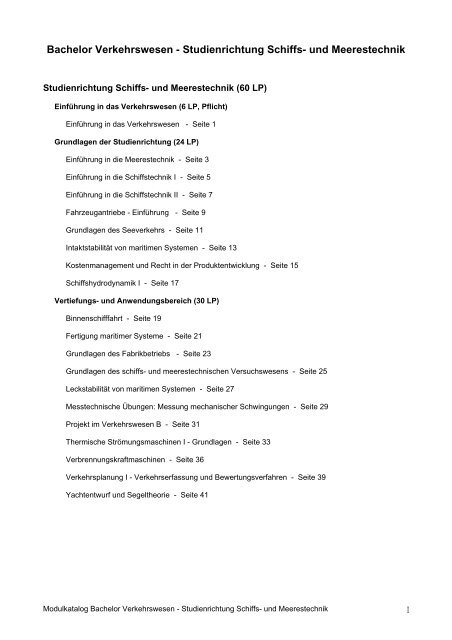 Bachelor Verkehrswesen - Studienrichtung Schiffs- und Meerestechnik

Studienrichtung Schiffs- und Meerestechnik (60 LP)

Einführung in das Verkehrswesen (6 LP, Pflicht)

Einführung in das Verkehrswesen - Seite 1

Grundlagen der Studienrichtung (24 LP)

Einführung in die Meerestechnik - Seite 3

Einführung in die Schiffstechnik I - Seite 5

Einführung in die Schiffstechnik II - Seite 7

Fahrzeugantriebe - Einführung - Seite 9

Grundlagen des Seeverkehrs - Seite 11

Intaktstabilität von maritimen Systemen - Seite 13

Kostenmanagement und Recht in der Produktentwicklung - Seite 15

Schiffshydrodynamik I - Seite 17

Vertiefungs- und Anwendungsbereich (30 LP)

Binnenschifffahrt - Seite 19

Fertigung maritimer Systeme - Seite 21

Grundlagen des Fabrikbetriebs - Seite 23

Grundlagen des schiffs- und meerestechnischen Versuchswesens - Seite 25

Leckstabilität von maritimen Systemen - Seite 27

Messtechnische Übungen: Messung mechanischer Schwingungen - Seite 29

Projekt im Verkehrswesen B - Seite 31

Thermische Strömungsmaschinen I - Grundlagen - Seite 33

Verbrennungskraftmaschinen - Seite 36

Verkehrsplanung I - Verkehrserfassung und Bewertungsverfahren - Seite 39

Yachtentwurf und Segeltheorie - Seite 41

Modulkatalog Bachelor Verkehrswesen - Studienrichtung Schiffs- und Meerestechnik

1